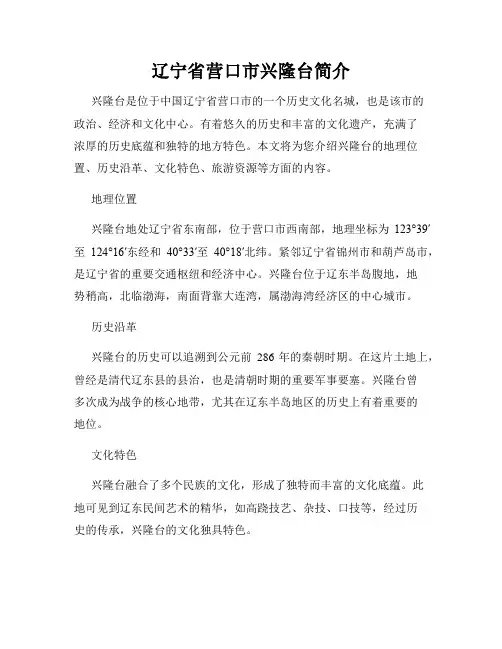 辽宁省营口市兴隆台简介

兴隆台是位于中国辽宁省营口市的一个历史文化名城，也是该市的政治、经济和文化中心。有着悠久的历史和丰富的文化遗产，充满了浓厚的历史底蕴和独特的地方特色。本文将为您介绍兴隆台的地理位置、历史沿革、文化特色、旅游资源等方面的内容。

地理位置

兴隆台地处辽宁省东南部，位于营口市西南部，地理坐标为 123°39′至 124°16′东经和 40°33′至 40°18′北纬。紧邻辽宁省锦州市和葫芦岛市，是辽宁省的重要交通枢纽和经济中心。兴隆台位于辽东半岛腹地，地势稍高，北临渤海，南面背靠大连湾，属渤海湾经济区的中心城市。

历史沿革

兴隆台的历史可以追溯到公元前 286 年的秦朝时期。在这片土地上，曾经是清代辽东县的县治，也是清朝时期的重要军事要塞。兴隆台曾多次成为战争的核心地带，尤其在辽东半岛地区的历史上有着重要的地位。

文化特色

兴隆台融合了多个民族的文化，形成了独特而丰富的文化底蕴。此地可见到辽东民间艺术的精华，如高跷技艺、杂技、口技等，经过历史的传承，兴隆台的文化独具特色。